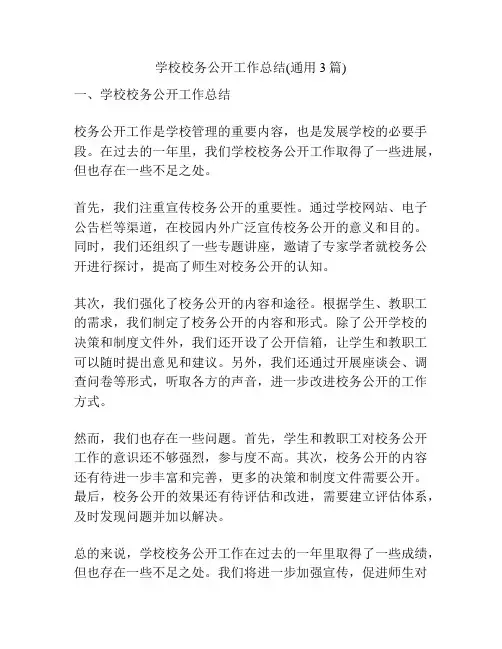 学校校务公开工作总结(通用 3 篇)

一、学校校务公开工作总结

校务公开工作是学校管理的重要内容，也是发展学校的必要手段。在过去的一年里，我们学校校务公开工作取得了一些进展，但也存在一些不足之处。

首先，我们注重宣传校务公开的重要性。通过学校网站、电子公告栏等渠道，在校园内外广泛宣传校务公开的意义和目的。同时，我们还组织了一些专题讲座，邀请了专家学者就校务公开进行探讨，提高了师生对校务公开的认知。

其次，我们强化了校务公开的内容和途径。根据学生、教职工的需求，我们制定了校务公开的内容和形式。除了公开学校的决策和制度文件外，我们还开设了公开信箱，让学生和教职工可以随时提出意见和建议。另外，我们还通过开展座谈会、调查问卷等形式，听取各方的声音，进一步改进校务公开的工作方式。

然而，我们也存在一些问题。首先，学生和教职工对校务公开工作的意识还不够强烈，参与度不高。其次，校务公开的内容还有待进一步丰富和完善，更多的决策和制度文件需要公开。最后，校务公开的效果还有待评估和改进，需要建立评估体系，及时发现问题并加以解决。

总的来说，学校校务公开工作在过去的一年里取得了一些成绩，但也存在一些不足之处。我们将进一步加强宣传，促进师生对